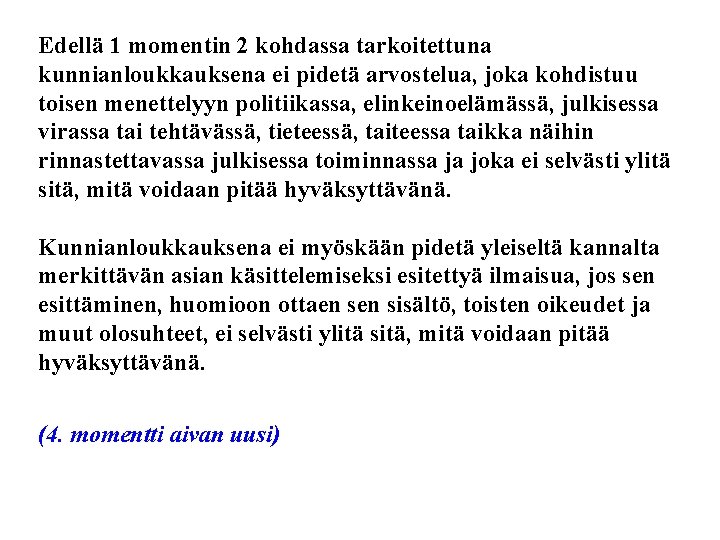 Edellä 1 momentin 2 kohdassa tarkoitettuna kunnianloukkauksena ei pidetä arvostelua, joka kohdistuu toisen menettelyyn politiikassa, elinkeinoelämässä, julkisessa virassa tai tehtävässä, tieteessä, taiteessa taikka näihin rinnastettavassa julkisessa toiminnassa ja joka ei selvästi ylitä sitä, mitä voidaan pitää hyväksyttävänä.

Kunnianloukkauksena ei myöskään pidetä yleiseltä kannalta merkittävän asian käsittelemiseksi esitettyä ilmaisua, jos sen esittäminen, huomioon ottaen sen sisältö, toisten oikeudet ja muut olosuhteet, ei selvästi ylitä sitä, mitä voidaan pitää hyväksyttävänä.

(4. momentti aivan uusi)